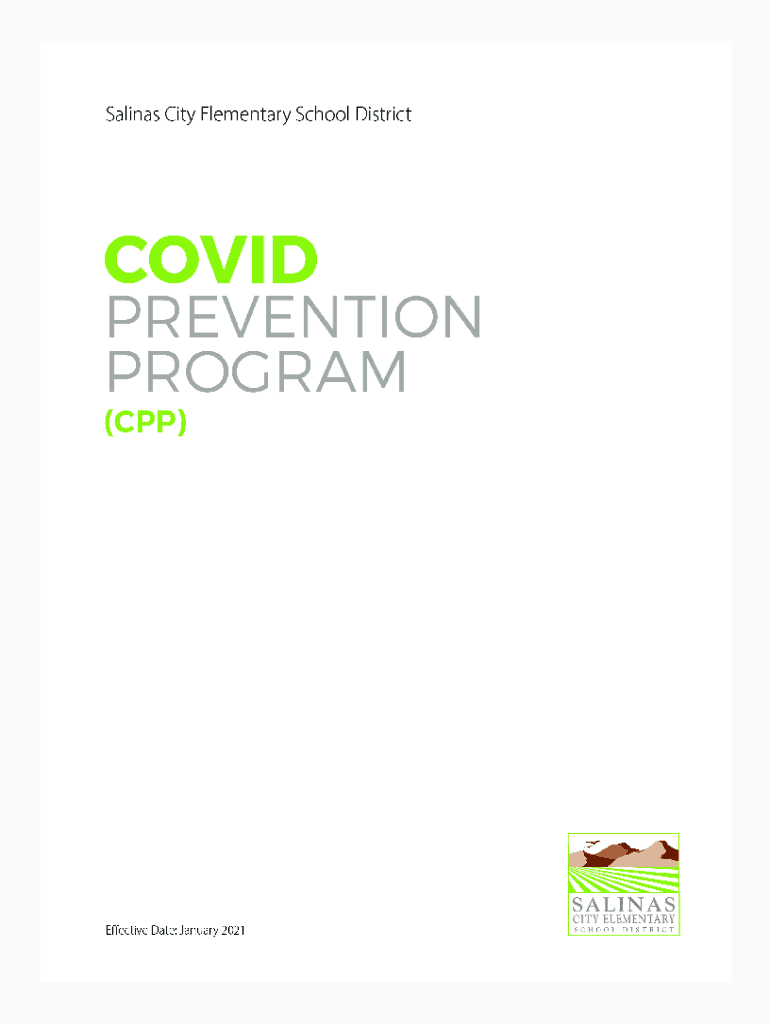 Salinas City Elementary School District

COVID
PREVENTION
PROGRAM
(CPP)

Effective Date: January 2021

SALINAS
CITY ELEMENTARY
SCHOOL DISTRICT